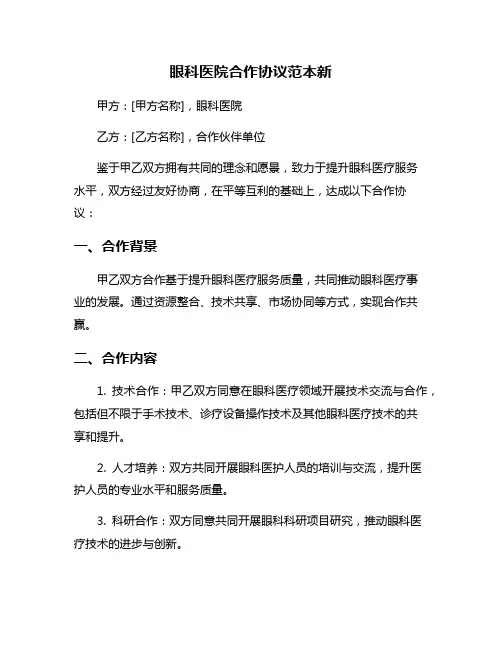 眼科医院合作协议范本新

甲方：[甲方名称]，眼科医院

乙方：[乙方名称]，合作伙伴单位

鉴于甲乙双方拥有共同的理念和愿景，致力于提升眼科医疗服务水平，双方经过友好协商，在平等互利的基础上，达成以下合作协议：

一、合作背景

甲乙双方合作基于提升眼科医疗服务质量，共同推动眼科医疗事业的发展。通过资源整合、技术共享、市场协同等方式，实现合作共赢。

二、合作内容

1. 技术合作：甲乙双方同意在眼科医疗领域开展技术交流与合作，包括但不限于手术技术、诊疗设备操作技术及其他眼科医疗技术的共享和提升。

2. 人才培养：双方共同开展眼科医护人员的培训与交流，提升医护人员的专业水平和服务质量。

3. 科研合作：双方同意共同开展眼科科研项目研究，推动眼科医疗技术的进步与创新。